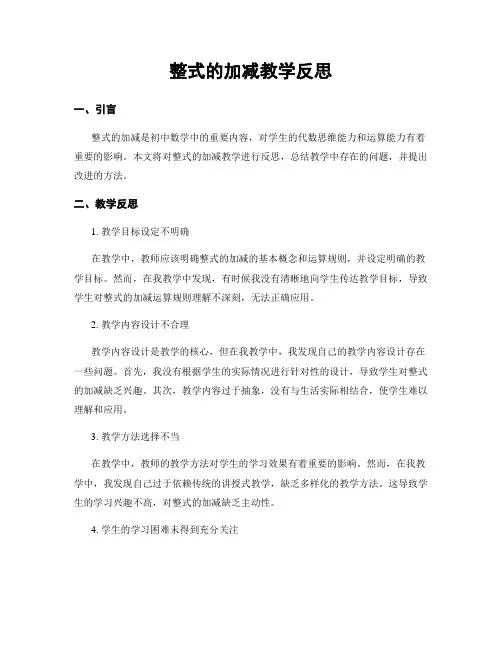 整式的加减教学反思

一、引言

整式的加减是初中数学中的重要内容，对学生的代数思维能力和运算能力有着重要的影响。本文将对整式的加减教学进行反思，总结教学中存在的问题，并提出改进的方法。

二、教学反思

1. 教学目标设定不明确

在教学中，教师应该明确整式的加减的基本概念和运算规则，并设定明确的教学目标。然而，在我教学中发现，有时候我没有清晰地向学生传达教学目标，导致学生对整式的加减运算规则理解不深刻，无法正确应用。

2. 教学内容设计不合理

教学内容设计是教学的核心，但在我教学中，我发现自己的教学内容设计存在一些问题。首先，我没有根据学生的实际情况进行针对性的设计，导致学生对整式的加减缺乏兴趣。其次，教学内容过于抽象，没有与生活实际相结合，使学生难以理解和应用。

3. 教学方法选择不当

在教学中，教师的教学方法对学生的学习效果有着重要的影响。然而，在我教学中，我发现自己过于依赖传统的讲授式教学，缺乏多样化的教学方法。这导致学生的学习兴趣不高，对整式的加减缺乏主动性。

4. 学生的学习困难未得到充分关注